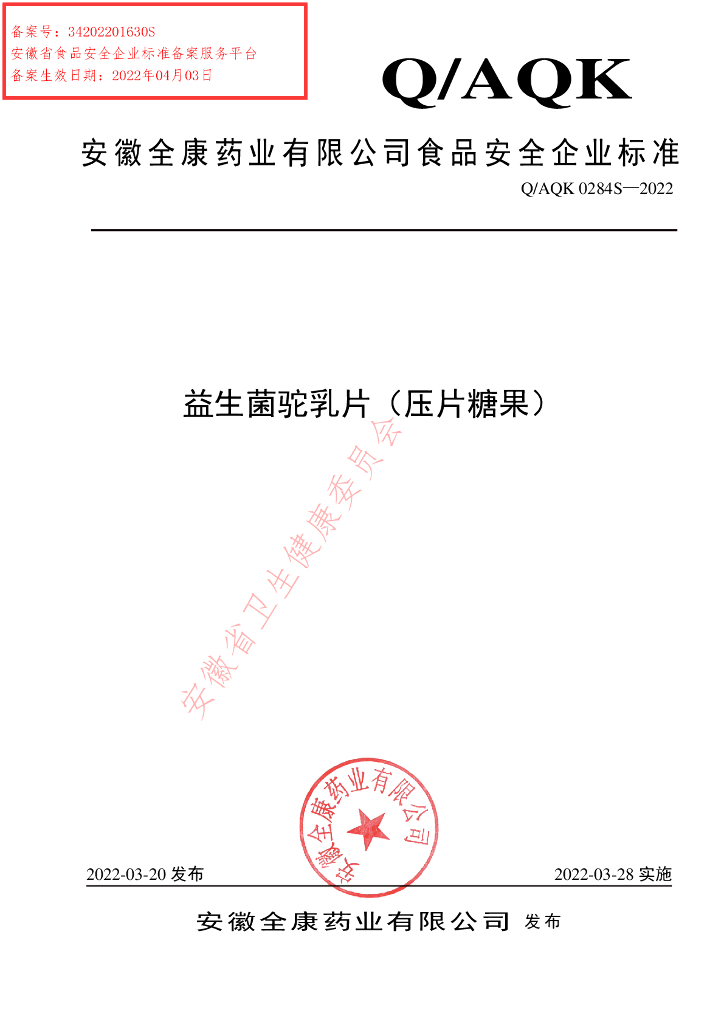 备案号：34202201630S
安徽省食品安全企业标准备案服务平台
备案生效日期：2022年04月03日

Q/AQK

安徽全康药业有限公司食品安全企业标准

Q/AQK 0284S—2022

益生菌驼乳片（压片糖果）

安徽省卫生健康委员会

安徽全康药业有限公司

2022-03-20 发布

2022-03-28 实施

安徽全康药业有限公司 发布